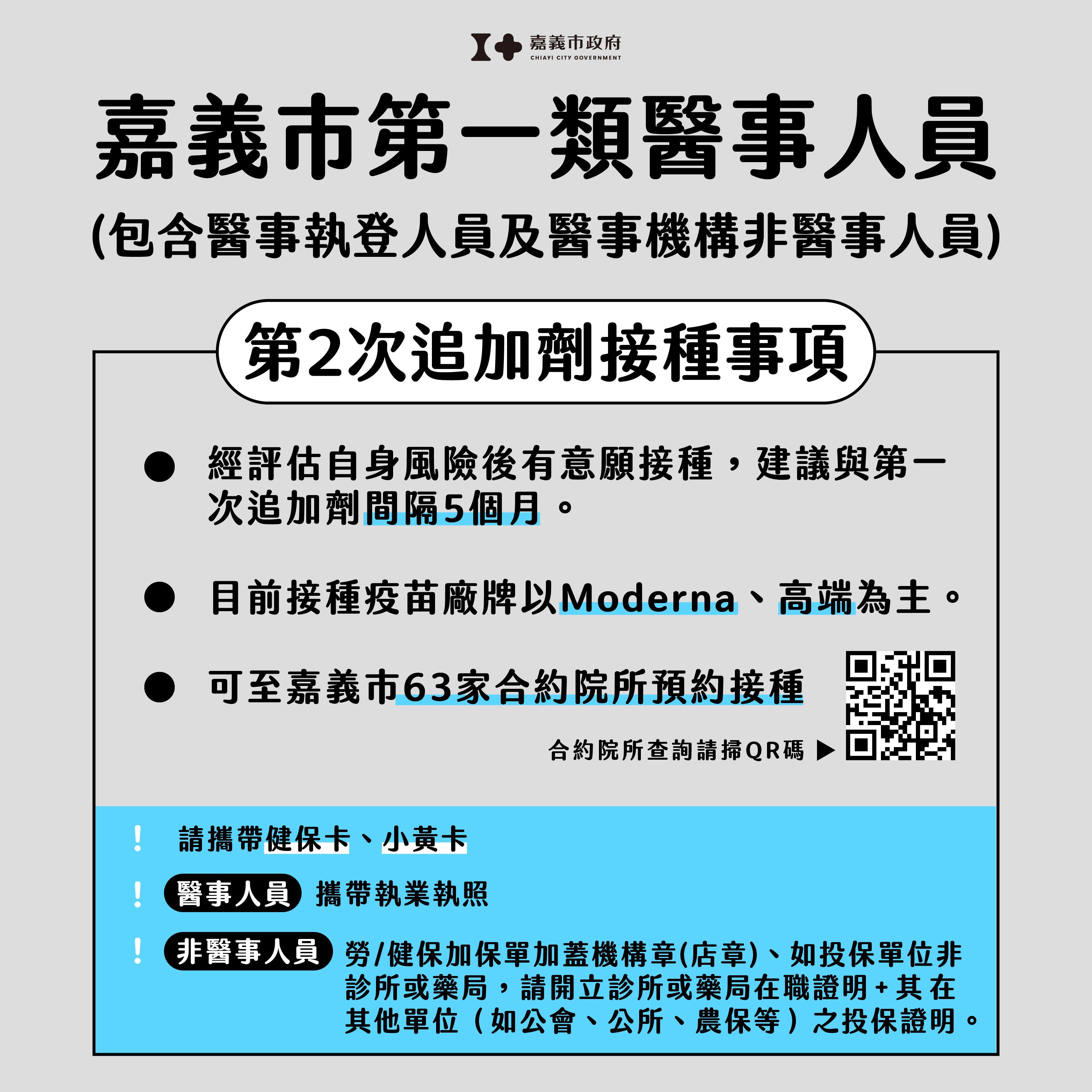 嘉義市政府
CHIAYI CITY GOVERNMENT

嘉義市第一類醫事人員

(包含醫事執登人員及醫事機構非醫事人員)

第2次追加劑接種事項

• 經評估自身風險後有意願接種，建議與第一次追加劑間隔5個月。

• 目前接種疫苗廠牌以Moderna、高端為主。

• 可至嘉義市63家合約院所預約接種

合約院所查詢請掃QR碼 ▶

! 請攜帶健保卡、小黃卡

! 醫事人員 攜帶執業執照

! 非醫事人員 勞/健保加保單加蓋機構章(店章)、如投保單位非診所或藥局，請開立診所或藥局在職證明+其在其他單位（如公會、公所、農保等）之投保證明。